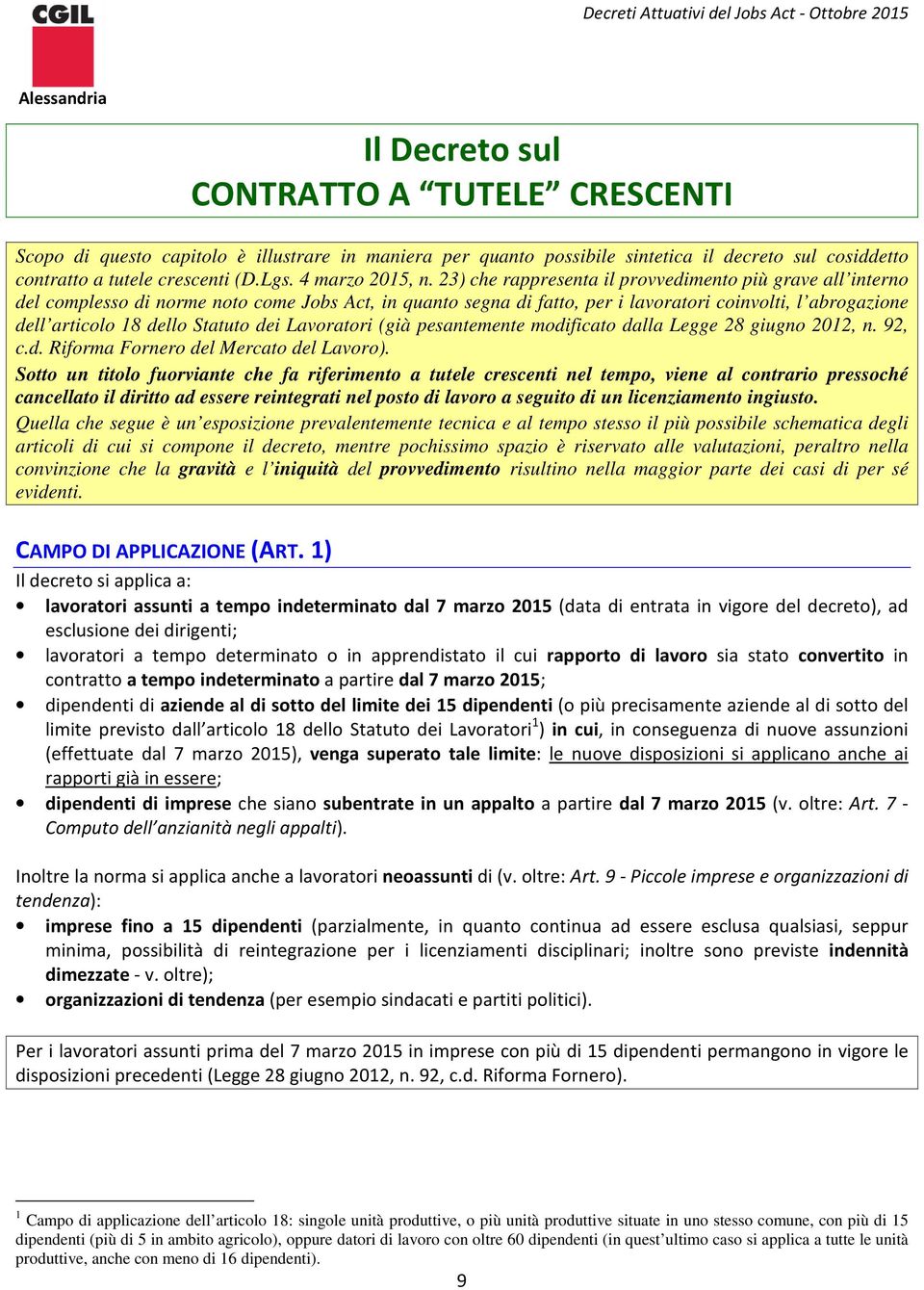 CGIL
Alessandria

Decreti Attuativi del Jobs Act - Ottobre 2015

Il Decreto sul
CONTRATTO A “TUTELE” CRESCENTI

Scopo di questo capitolo è illustrare in maniera per quanto possibile sintetica il decreto sul cosiddetto contratto a tutele crescenti (D.Lgs. 4 marzo 2015, n. 23) che rappresenta il provvedimento più grave all’interno del complesso di norme noto come Jobs Act, in quanto segna di fatto, per i lavoratori coinvolti, l’abrogazione dell’articolo 18 dello Statuto dei Lavoratori (già pesantemente modificato dalla Legge 28 giugno 2012, n. 92, c.d. Riforma Fornero del Mercato del Lavoro).
Sotto un titolo fuorviante che fa riferimento a tutele crescenti nel tempo, viene al contrario pressoché cancellato il diritto ad essere reintegrati nel posto di lavoro a seguito di un licenziamento ingiusto.
Quella che segue è un’esposizione prevalentemente tecnica e al tempo stesso il più possibile schematica degli articoli di cui si compone il decreto, mentre pochissimo spazio è riservato alle valutazioni, peraltro nella convinzione che la gravità e l’iniquità del provvedimento risultino nella maggior parte dei casi di per sé evidenti.

CAMPO DI APPLICAZIONE (ART. 1)
Il decreto si applica a:
• lavoratori assunti a tempo indeterminato dal 7 marzo 2015 (data di entrata in vigore del decreto), ad esclusione dei dirigenti;
• lavoratori a tempo determinato o in apprendistato il cui rapporto di lavoro sia stato convertito in contratto a tempo indeterminato a partire dal 7 marzo 2015;
• dipendenti di aziende al di sotto del limite dei 15 dipendenti (o più precisamente aziende al di sotto del limite previsto dall’articolo 18 dello Statuto dei Lavoratori$^1$) in cui, in conseguenza di nuove assunzioni (effettuate dal 7 marzo 2015), venga superato tale limite: le nuove disposizioni si applicano anche ai rapporti già in essere;
• dipendenti di imprese che siano subentrate in un appalto a partire dal 7 marzo 2015 (v. oltre: Art. 7 - Computo dell’anzianità negli appalti).

Inoltre la norma si applica anche a lavoratori neoassunti di (v. oltre: Art. 9 - Piccole imprese e organizzazioni di tendenza):
• imprese fino a 15 dipendenti (parzialmente, in quanto continua ad essere esclusa qualsiasi, seppur minima, possibilità di reintegrazione per i licenziamenti disciplinari; inoltre sono previste indennità dimezzate - v. oltre);
• organizzazioni di tendenza (per esempio sindacati e partiti politici).

Per i lavoratori assunti prima del 7 marzo 2015 in imprese con più di 15 dipendenti permangono in vigore le disposizioni precedenti (Legge 28 giugno 2012, n. 92, c.d. Riforma Fornero).

$^1$ Campo di applicazione dell’articolo 18: singole unità produttive, o più unità produttive situate in uno stesso comune, con più di 15 dipendenti (più di 5 in ambito agricolo), oppure datori di lavoro con oltre 60 dipendenti (in quest’ultimo caso si applica a tutte le unità produttive, anche con meno di 16 dipendenti).

9